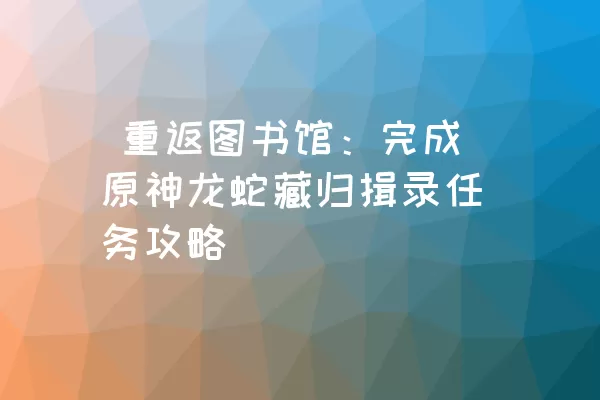 重返图书馆：完成原神龙蛇藏归揖录任务攻略